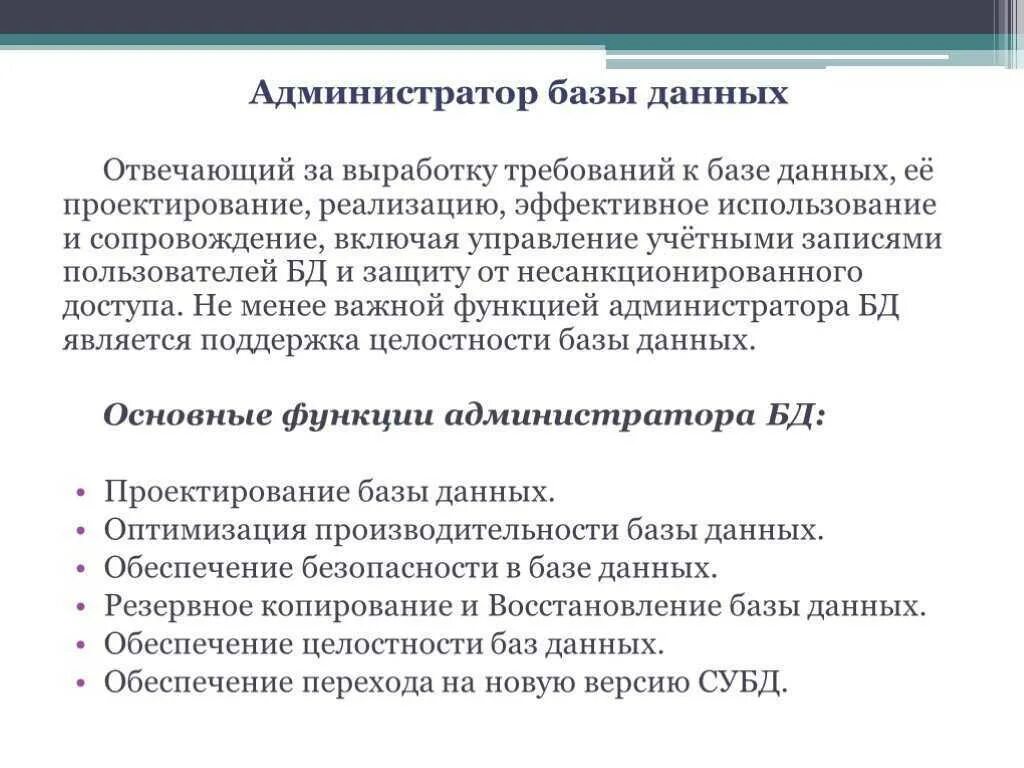 Администратор базы данных

Отвечающий за выработку требований к базе данных, её проектирование, реализацию, эффективное использование и сопровождение, включая управление учётными записями пользователей БД и защиту от несанкционированного доступа. Не менее важной функцией администратора БД является поддержка целостности базы данных.

Основные функции администратора БД:

• Проектирование базы данных.
• Оптимизация производительности базы данных.
• Обеспечение безопасности в базе данных.
• Резервное копирование и Восстановление базы данных.
• Обеспечение целостности баз данных.
• Обеспечение перехода на новую версию СУБД.